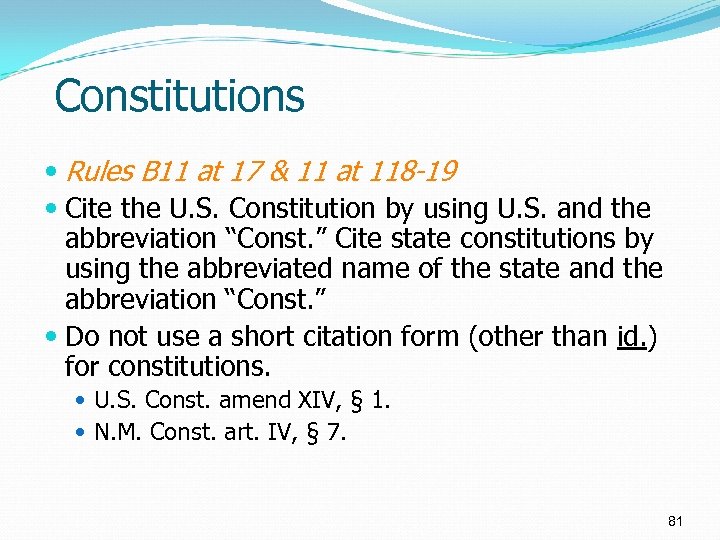 Constitutions

• Rules B11 at 17 & 11 at 118-19
• Cite the U.S. Constitution by using U.S. and the abbreviation "Const." Cite state constitutions by using the abbreviated name of the state and the abbreviation "Const."
• Do not use a short citation form (other than id.) for constitutions.
• U.S. Const. amend XIV, § 1.
• N.M. Const. art. IV, § 7.

81